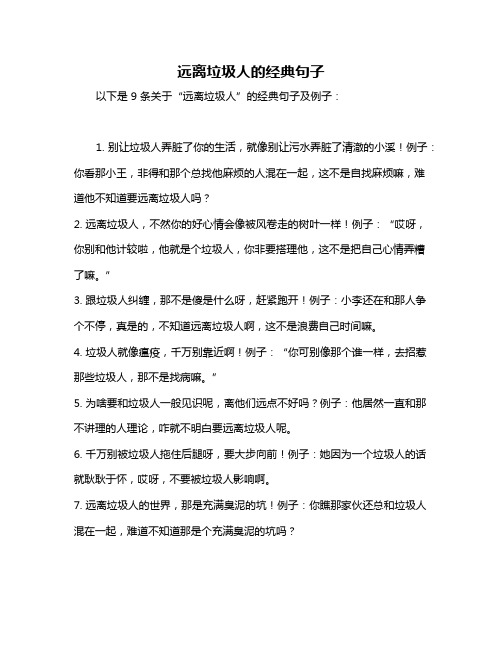 远离垃圾人的经典句子

以下是 9 条关于“远离垃圾人”的经典句子及例子：

1. 别让垃圾人弄脏了你的生活，就像别让污水弄脏了清澈的小溪！例子：你看那小王，非得和那个总找他麻烦的人混在一起，这不是自找麻烦嘛，难道他不知道要远离垃圾人吗？

2. 远离垃圾人，不然你的好心情会像被风卷走的树叶一样！例子：“哎呀，你别和他计较啦，他就是个垃圾人，你非要搭理他，这不是把自己心情弄糟了嘛。”

3. 跟垃圾人纠缠，那不是傻是什么呀，赶紧跑开！例子：小李还在和那人争个不停，真是的，不知道远离垃圾人啊，这不是浪费自己时间嘛。

4. 垃圾人就像瘟疫，千万别靠近啊！例子：“你可别像那个谁一样，去招惹那些垃圾人，那不是找病嘛。”

5. 为啥要和垃圾人一般见识呢，离他们远点不好吗？例子：他居然一直和那不讲理的人理论，咋就不明白要远离垃圾人呢。

6. 千万别被垃圾人拖住后腿呀，要大步向前！例子：她因为一个垃圾人的话就耿耿于怀，哎呀，不要被垃圾人影响啊。

7. 远离垃圾人的世界，那是充满臭泥的坑！例子：你瞧那家伙还总和垃圾人混在一起，难道不知道那是个充满臭泥的坑吗？